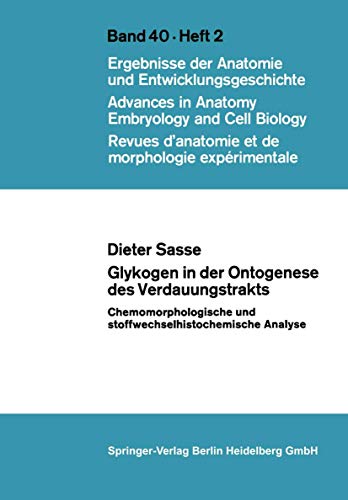 Band 40 · Heft 2

Ergebnisse der Anatomie und Entwicklungsgeschichte

Advances in Anatomy Embryology and Cell Biology

Revues d'anatomie et de morphologie expérimentale

Dieter Sasse

Glykogen in der Ontogenese des Verdauungstrakts

Chemomorphologische und stoffwechselhistochemische Analyse

Springer-Verlag Berlin Heidelberg GmbH